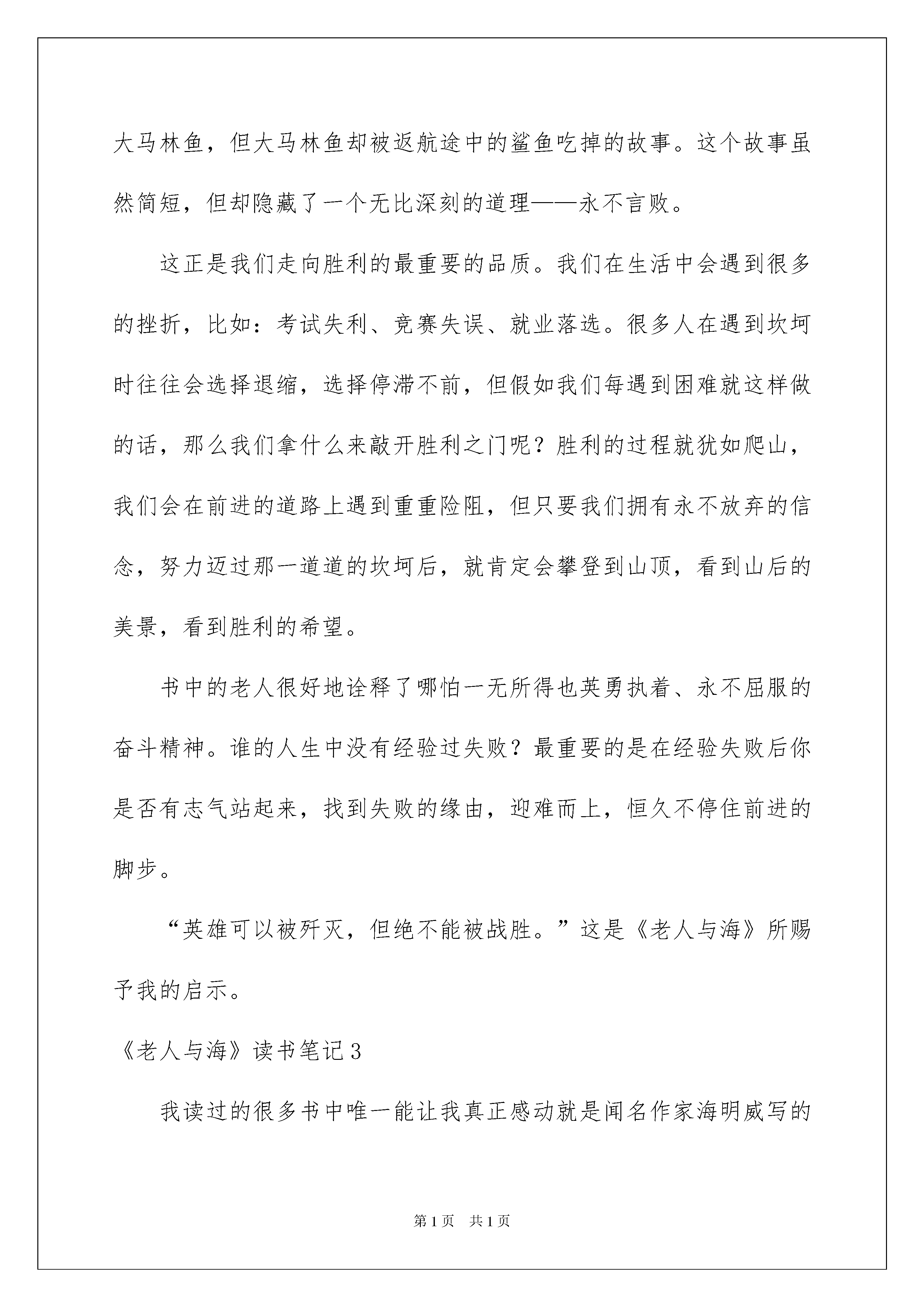 大马林鱼，但大马林鱼却被返航途中的鲨鱼吃掉的故事。这个故事虽然简短，但却隐藏了一个无比深刻的道理——永不言败。

这正是我们走向胜利的最重要的品质。我们在生活中会遇到很多的挫折，比如：考试失利、竞赛失误、就业落选。很多人在遇到坎坷时往往会选择退缩，选择停滞不前，但假如我们每遇到困难就这样做的话，那么我们拿什么来敲开胜利之门呢？胜利的过程就犹如爬山，我们会在前进的道路上遇到重重险阻，但只要我们拥有永不放弃的信念，努力迈过那一道道的坎坷后，就肯定会攀登到山顶，看到山后的美景，看到胜利的希望。

书中的老人很好地诠释了哪怕一无所得也英勇执着、永不屈服的奋斗精神。谁的人生中没有经验过失败？最重要的是在经验失败后你是否有志气站起来，找到失败的缘由，迎难而上，恒久不停住前进的脚步。

“英雄可以被歼灭，但绝不能被战胜。”这是《老人与海》所赐予我的启示。

《老人与海》读书笔记3

我读过的很多书中唯一能让我真正感动就是闻名作家海明威写的

第1页　共1页